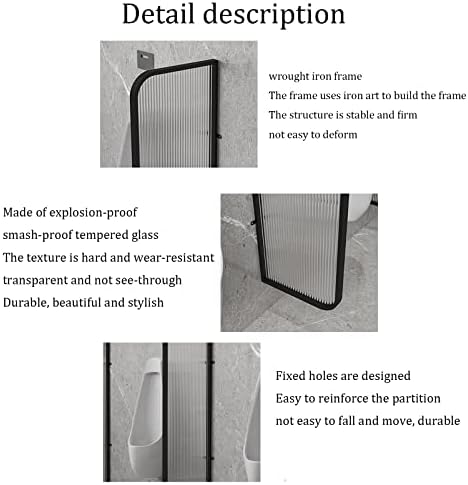 Detail description

wrought iron frame
The frame uses iron art to build the frame
The structure is stable and firm
not easy to deform

Made of explosion-proof
smash-proof tempered glass
The texture is hard and wear-resistant
transparent and not see-through
Durable, beautiful and stylish

Fixed holes are designed
Easy to reinforce the partition
not easy to fall and move, durable